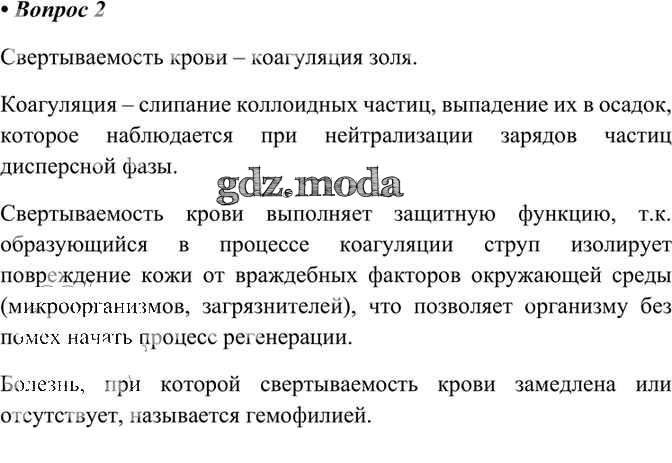 • Вопрос 2

Свертываемость крови – коагуляция золя.

Коагуляция – слипание коллоидных частиц, выпадение их в осадок, которое наблюдается при нейтрализации зарядов частиц дисперсной фазы.

gdz.moda

Свертываемость крови выполняет защитную функцию, т.к. образующийся в процессе коагуляции струп изолирует повреждение кожи от враждебных факторов окружающей среды (микроорганизмов, загрязнителей), что позволяет организму без помех начать процесс регенерации.

Болезнь, при которой свертываемость крови замедлена или отсутствует, называется гемофилией.